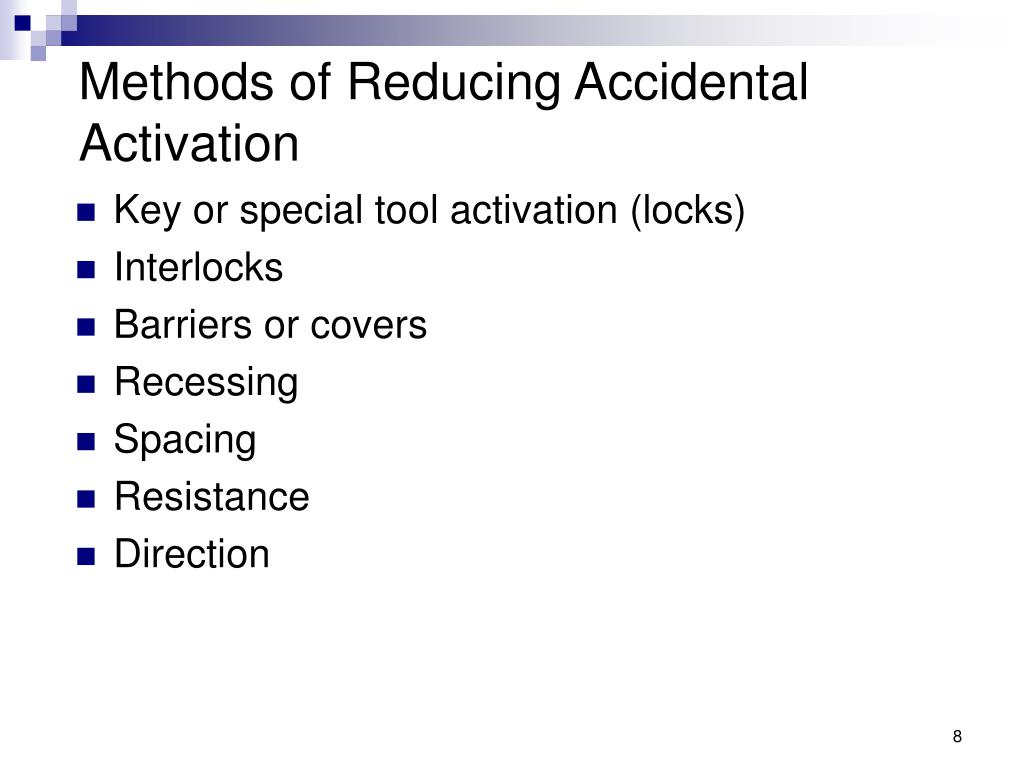 Methods of Reducing Accidental Activation

- Key or special tool activation (locks)
- Interlocks
- Barriers or covers
- Recessing
- Spacing
- Resistance
- Direction

8